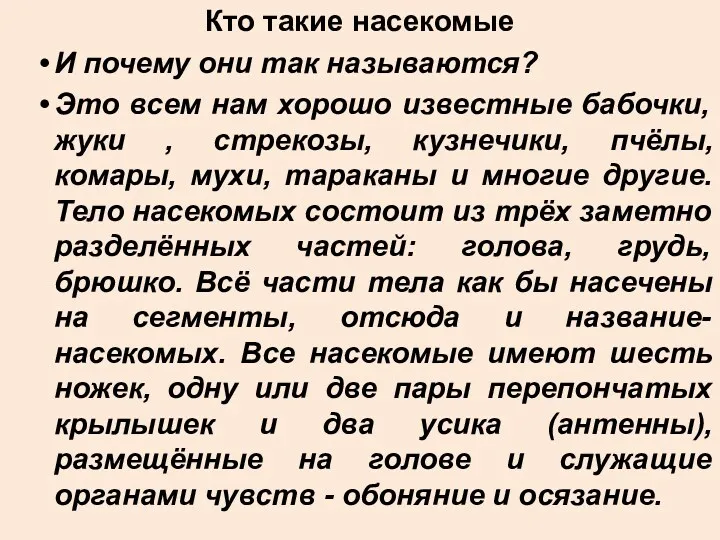 Кто такие насекомые

• И почему они так называются?

• Это всем нам хорошо известные бабочки, жуки , стрекозы, кузнечики, пчёлы, комары, мухи, тараканы и многие другие. Тело насекомых состоит из трёх заметно разделённых частей: голова, грудь, брюшко. Всё части тела как бы насечены на сегменты, отсюда и название- насекомых. Все насекомые имеют шесть ножек, одну или две пары перепончатых крылышек и два усика (антенны), размещённые на голове и служащие органами чувств - обоняние и осязание.